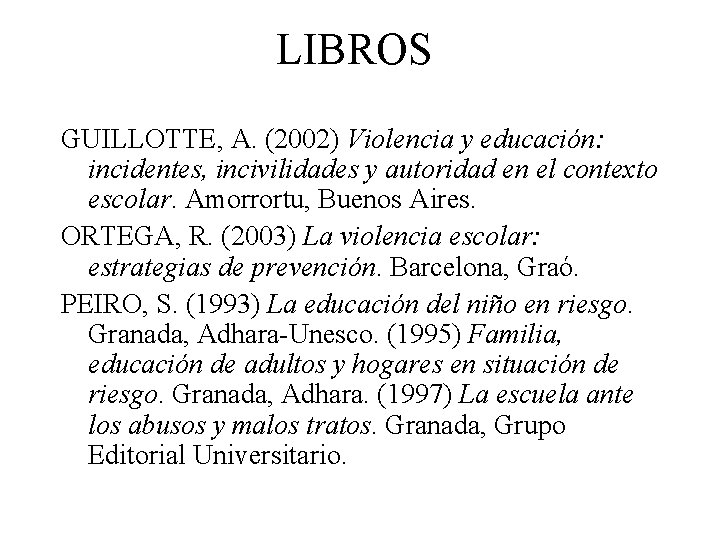 LIBROS

GUILLOTTE, A. (2002) Violencia y educación: incidentes, incivilidades y autoridad en el contexto escolar. Amorrortu, Buenos Aires.

ORTEGA, R. (2003) La violencia escolar: estrategias de prevención. Barcelona, Graó.

PEIRO, S. (1993) La educación del niño en riesgo. Granada, Adhara-Unesco. (1995) Familia, educación de adultos y hogares en situación de riesgo. Granada, Adhara. (1997) La escuela ante los abusos y malos tratos. Granada, Grupo Editorial Universitario.